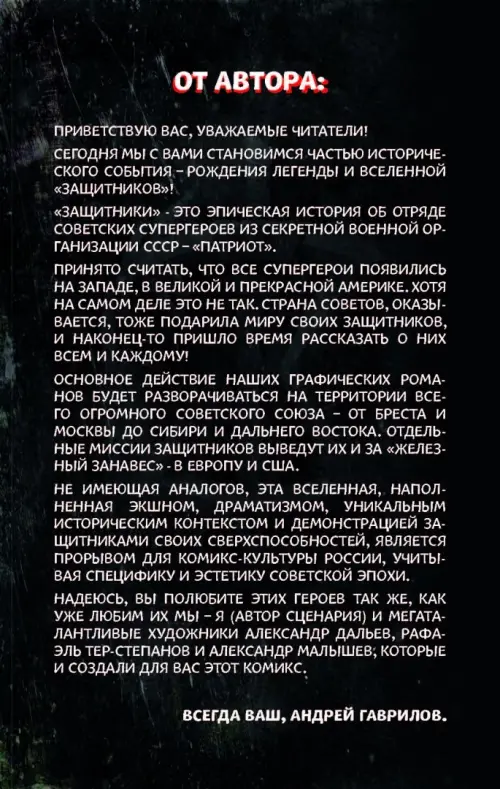 ОТ АВТОРА:

ПРИВЕТСТВУЮ ВАС, УВАЖАЕМЫЕ ЧИТАТЕЛИ!

СЕГОДНЯ МЫ С ВАМИ СТАНОВИМСЯ ЧАСТЬЮ ИСТОРИЧЕСКОГО СОБЫТИЯ – РОЖДЕНИЯ ЛЕГЕНДЫ И ВСЕЛЕННОЙ «ЗАЩИТНИКОВ»!

«ЗАЩИТНИКИ» - ЭТО ЭПИЧЕСКАЯ ИСТОРИЯ ОБ ОТРЯДЕ СОВЕТСКИХ СУПЕРГЕРОЕВ ИЗ СЕКРЕТНОЙ ВОЕННОЙ ОРГАНИЗАЦИИ СССР – «ПАТРИОТ».

ПРИНЯТО СЧИТАТЬ, ЧТО ВСЕ СУПЕРГЕРОИ ПОЯВИЛИСЬ НА ЗАПАДЕ, В ВЕЛИКОЙ И ПРЕКРАСНОЙ АМЕРИКЕ. ХОТЯ НА САМОМ ДЕЛЕ ЭТО НЕ ТАК. СТРАНА СОВЕТОВ, ОКАЗЫВАЕТСЯ, ТОЖЕ ПОДАРИЛА МИРУ СВОИХ ЗАЩИТНИКОВ, И НАКОНЕЦ-ТО ПРИШЛО ВРЕМЯ РАССКАЗАТЬ О НИХ ВСЕМ И КАЖДОМУ!

ОСНОВНОЕ ДЕЙСТВИЕ НАШИХ ГРАФИЧЕСКИХ РОМАНОВ БУДЕТ РАЗВОРАЧИВАТЬСЯ НА ТЕРРИТОРИИ ВСЕГО ОГРОМНОГО СОВЕТСКОГО СОЮЗА – ОТ БРЕСТА И МОСКВЫ ДО СИБИРИ И ДАЛЬНЕГО ВОСТОКА. ОТДЕЛЬНЫЕ МИССИИ ЗАЩИТНИКОВ ВЫВЕДУТ ИХ И ЗА «ЖЕЛЕЗНЫЙ ЗАНАВЕС» - В ЕВРОПУ И США.

НЕ ИМЕЮЩАЯ АНАЛОГОВ, ЭТА ВСЕЛЕННАЯ, НАПОЛНЕННАЯ ЭКШНОМ, ДРАМАТИЗМОМ, УНИКАЛЬНЫМ ИСТОРИЧЕСКИМ КОНТЕКСТОМ И ДЕМОНСТРАЦИЕЙ ЗАЩИТНИКАМИ СВОИХ СВЕРХСПОСОБНОСТЕЙ, ЯВЛЯЕТСЯ ПРОРЫВОМ ДЛЯ КОМИКС-КУЛЬТУРЫ РОССИИ, УЧИТЫВАЯ СПЕЦИФИКУ И ЭСТЕТИКУ СОВЕТСКОЙ ЭПОХИ.

НАДЕЮСЬ, ВЫ ПОЛЮБИТЕ ЭТИХ ГЕРОЕВ ТАК ЖЕ, КАК УЖЕ ЛЮБИМ ИХ МЫ – Я (АВТОР СЦЕНАРИЯ) И МЕГАТАЛАНТЛИВЫЕ ХУДОЖНИКИ АЛЕКСАНДР ДАЛЬЕВ, РАФАЭЛЬ ТЕР-СТЕПАНОВ И АЛЕКСАНДР МАЛЫШЕВ; КОТОРЫЕ И СОЗДАЛИ ДЛЯ ВАС ЭТОТ КОМИКС.

ВСЕГДА ВАШ, АНДРЕЙ ГАВРИЛОВ.